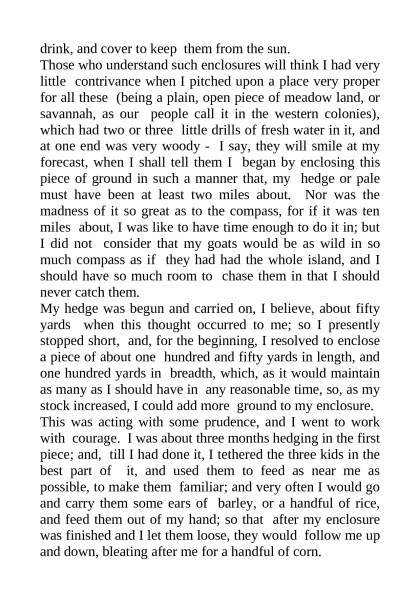 drink, and cover to keep them from the sun.
Those who understand such enclosures will think I had very little contrivance when I pitched upon a place very proper for all these (being a plain, open piece of meadow land, or savannah, as our people call it in the western colonies), which had two or three little drills of fresh water in it, and at one end was very woody - I say, they will smile at my forecast, when I shall tell them I began by enclosing this piece of ground in such a manner that, my hedge or pale must have been at least two miles about. Nor was the madness of it so great as to the compass, for if it was ten miles about, I was like to have time enough to do it in; but I did not consider that my goats would be as wild in so much compass as if they had had the whole island, and I should have so much room to chase them in that I should never catch them.
My hedge was begun and carried on, I believe, about fifty yards when this thought occurred to me; so I presently stopped short, and, for the beginning, I resolved to enclose a piece of about one hundred and fifty yards in length, and one hundred yards in breadth, which, as it would maintain as many as I should have in any reasonable time, so, as my stock increased, I could add more ground to my enclosure.
This was acting with some prudence, and I went to work with courage. I was about three months hedging in the first piece; and, till I had done it, I tethered the three kids in the best part of it, and used them to feed as near me as possible, to make them familiar; and very often I would go and carry them some ears of barley, or a handful of rice, and feed them out of my hand; so that after my enclosure was finished and I let them loose, they would follow me up and down, bleating after me for a handful of corn.